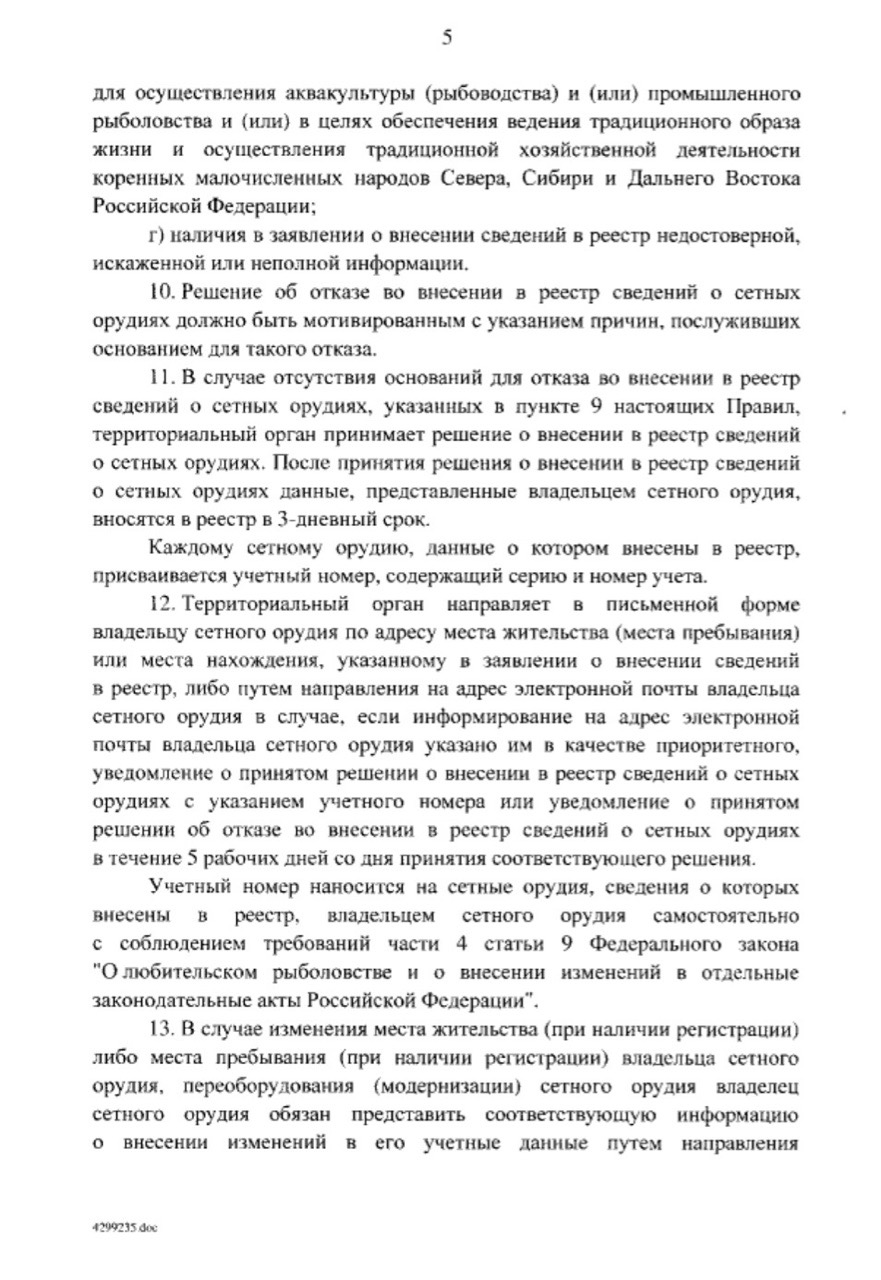 5

для осуществления аквакультуры (рыбоводства) и (или) промышленного рыболовства и (или) в целях обеспечения ведения традиционного образа жизни и осуществления традиционной хозяйственной деятельности коренных малочисленных народов Севера, Сибири и Дальнего Востока Российской Федерации;

г) наличия в заявлении о внесении сведений в реестр недостоверной, искаженной или неполной информации.

10. Решение об отказе во внесении в реестр сведений о сетных орудиях должно быть мотивированным с указанием причин, послуживших основанием для такого отказа.

11. В случае отсутствия оснований для отказа во внесении в реестр сведений о сетных орудиях, указанных в пункте 9 настоящих Правил, территориальный орган принимает решение о внесении в реестр сведений о сетных орудиях. После принятия решения о внесении в реестр сведений о сетных орудиях данные, представленные владельцем сетного орудия, вносятся в реестр в 3-дневный срок.

Каждому сетному орудию, данные о котором внесены в реестр, присваивается учетный номер, содержащий серию и номер учета.

12. Территориальный орган направляет в письменной форме владельцу сетного орудия по адресу места жительства (места пребывания) или места нахождения, указанному в заявлении о внесении сведений в реестр, либо путем направления на адрес электронной почты владельца сетного орудия в случае, если информирование на адрес электронной почты владельца сетного орудия указано им в качестве приоритетного, уведомление о принятом решении о внесении в реестр сведений о сетных орудиях с указанием учетного номера или уведомление о принятом решении об отказе во внесении в реестр сведений о сетных орудиях в течение 5 рабочих дней со дня принятия соответствующего решения.

Учетный номер наносится на сетные орудия, сведения о которых внесены в реестр, владельцем сетного орудия самостоятельно с соблюдением требований части 4 статьи 9 Федерального закона "О любительском рыболовстве и о внесении изменений в отдельные законодательные акты Российской Федерации".

13. В случае изменения места жительства (при наличии регистрации) либо места пребывания (при наличии регистрации) владельца сетного орудия, переоборудования (модернизации) сетного орудия владелец сетного орудия обязан представить соответствующую информацию о внесении изменений в его учетные данные путем направления

4299235.doc